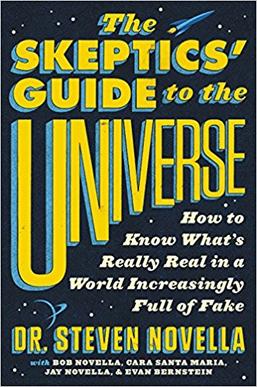 The SKEPTICS' GUIDE to the UNIVERSE

How to Know What's Really Real in a World Increasingly Full of Fake

DR. STEVEN NOVELLA

with BOB NOVELLA, CARA SANTA MARIA, JAY NOVELLA, & EVAN BERNSTEIN